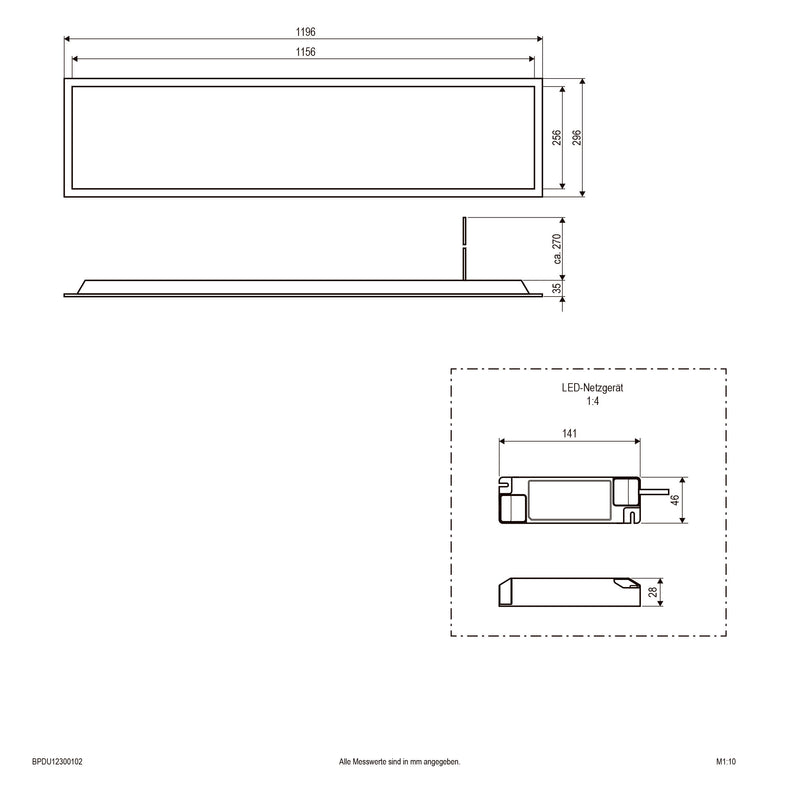 1196

1156

256

296

ca. 270

35

LED-Netzgerät
1:4

141

46

28

BPDU12300102

Alle Messwerte sind in mm angegeben.

M1:10